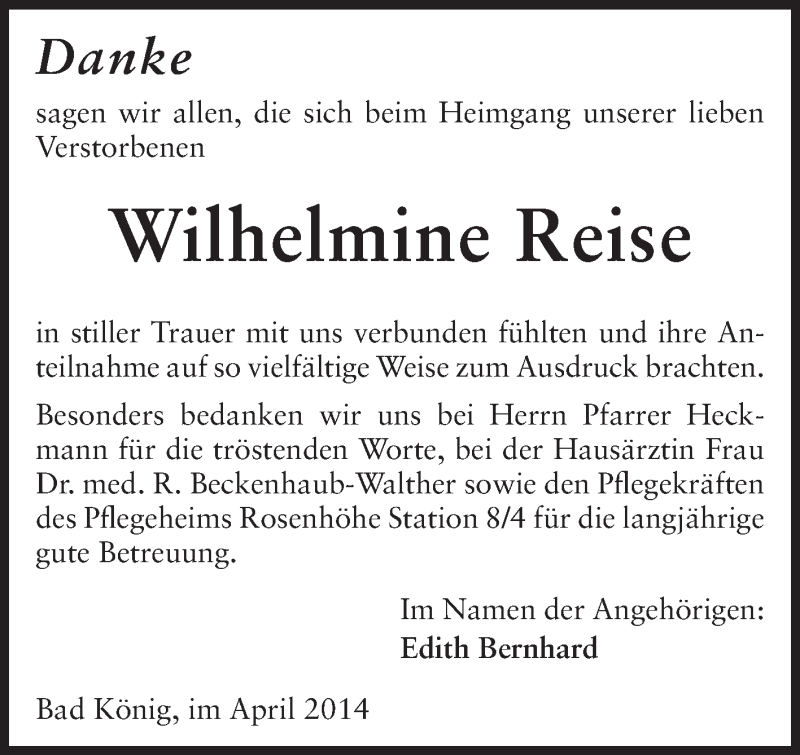 Danke

sagen wir allen, die sich beim Heimgang unserer lieben Verstorbenen

Wilhelmine Reise

in stiller Trauer mit uns verbunden fühlten und ihre Anteilnahme auf so vielfältige Weise zum Ausdruck brachten.

Besonders bedanken wir uns bei Herrn Pfarrer Heckmann für die tröstenden Worte, bei der Hausärztin Frau Dr. med. R. Beckenhaub-Walther sowie den Pflegekräften des Pflegeheims Rosenhöhe Station 8/4 für die langjährige gute Betreuung.

Im Namen der Angehörigen:
Edith Bernhard

Bad König, im April 2014